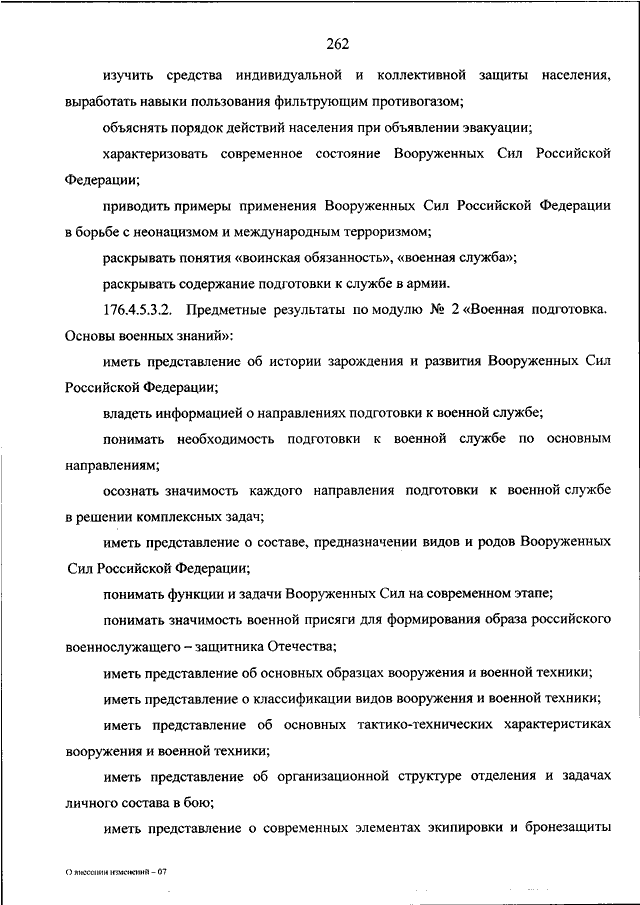 262

изучить средства индивидуальной и коллективной защиты населения, выработать навыки пользования фильтрующим противогазом;

объяснять порядок действий населения при объявлении эвакуации;

характеризовать современное состояние Вооруженных Сил Российской Федерации;

приводить примеры применения Вооруженных Сил Российской Федерации в борьбе с неонацизмом и международным терроризмом;

раскрывать понятия «воинская обязанность», «военная служба»;

раскрывать содержание подготовки к службе в армии.

176.4.5.3.2. Предметные результаты по модулю № 2 «Военная подготовка. Основы военных знаний»:

иметь представление об истории зарождения и развития Вооруженных Сил Российской Федерации;

владеть информацией о направлениях подготовки к военной службе;

понимать необходимость подготовки к военной службе по основным направлениям;

осознать значимость каждого направления подготовки к военной службе в решении комплексных задач;

иметь представление о составе, предназначении видов и родов Вооруженных Сил Российской Федерации;

понимать функции и задачи Вооруженных Сил на современном этапе;

понимать значимость военной присяги для формирования образа российского военнослужащего – защитника Отечества;

иметь представление об основных образцах вооружения и военной техники;

иметь представление о классификации видов вооружения и военной техники;

иметь представление об основных тактико-технических характеристиках вооружения и военной техники;

иметь представление об организационной структуре отделения и задачах личного состава в бою;

иметь представление о современных элементах экипировки и бронезащиты

О внесении изменений – 07